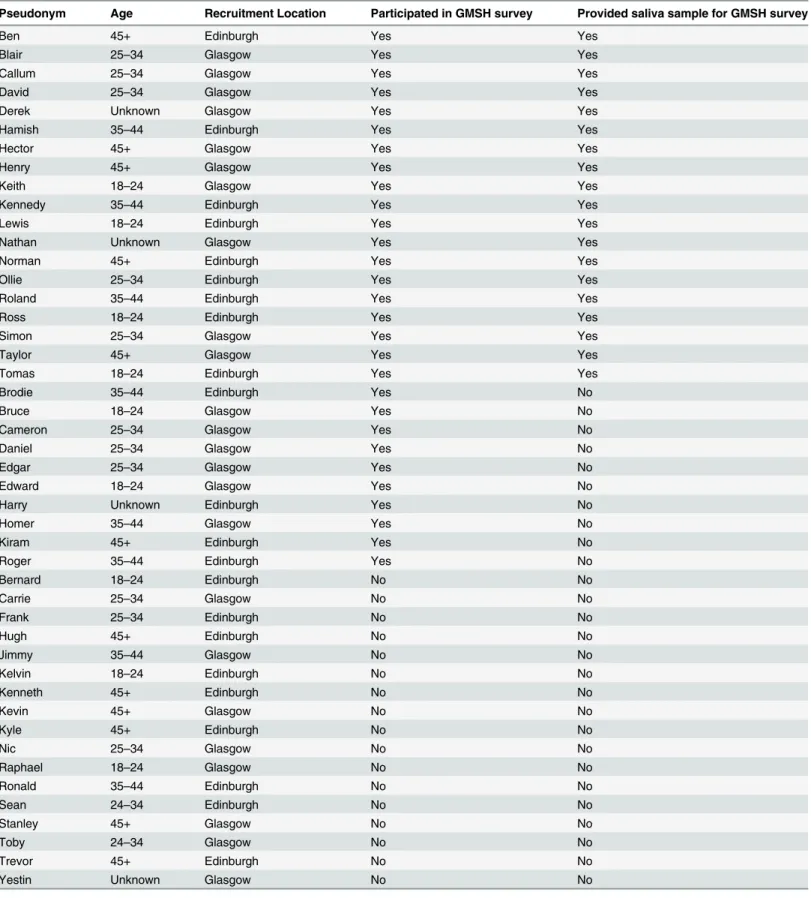 | Pseudonym | Age | Recruitment Location | Participated in GMSH survey | Provided saliva sample for GMSH survey |
|---|---|---|---|---|
| Ben | 45+ | Edinburgh | Yes | Yes |
| Blair | 25–34 | Glasgow | Yes | Yes |
| Callum | 25–34 | Glasgow | Yes | Yes |
| David | 25–34 | Glasgow | Yes | Yes |
| Derek | Unknown | Glasgow | Yes | Yes |
| Hamish | 35–44 | Edinburgh | Yes | Yes |
| Hector | 45+ | Glasgow | Yes | Yes |
| Henry | 45+ | Glasgow | Yes | Yes |
| Keith | 18–24 | Glasgow | Yes | Yes |
| Kennedy | 35–44 | Edinburgh | Yes | Yes |
| Lewis | 18–24 | Edinburgh | Yes | Yes |
| Nathan | Unknown | Glasgow | Yes | Yes |
| Norman | 45+ | Edinburgh | Yes | Yes |
| Ollie | 25–34 | Edinburgh | Yes | Yes |
| Roland | 35–44 | Edinburgh | Yes | Yes |
| Ross | 18–24 | Edinburgh | Yes | Yes |
| Simon | 25–34 | Glasgow | Yes | Yes |
| Taylor | 45+ | Glasgow | Yes | Yes |
| Tomas | 18–24 | Edinburgh | Yes | Yes |
| Brodie | 35–44 | Edinburgh | Yes | No |
| Bruce | 18–24 | Glasgow | Yes | No |
| Cameron | 25–34 | Glasgow | Yes | No |
| Daniel | 25–34 | Glasgow | Yes | No |
| Edgar | 25–34 | Glasgow | Yes | No |
| Edward | 18–24 | Glasgow | Yes | No |
| Harry | Unknown | Edinburgh | Yes | No |
| Homer | 35–44 | Glasgow | Yes | No |
| Kiram | 45+ | Edinburgh | Yes | No |
| Roger | 35–44 | Edinburgh | Yes | No |
| Bernard | 18–24 | Edinburgh | No | No |
| Carrie | 25–34 | Glasgow | No | No |
| Frank | 25–34 | Edinburgh | No | No |
| Hugh | 45+ | Edinburgh | No | No |
| Jimmy | 35–44 | Glasgow | No | No |
| Kelvin | 18–24 | Edinburgh | No | No |
| Kenneth | 45+ | Edinburgh | No | No |
| Kevin | 45+ | Glasgow | No | No |
| Kyle | 45+ | Edinburgh | No | No |
| Nic | 25–34 | Glasgow | No | No |
| Raphael | 18–24 | Glasgow | No | No |
| Ronald | 35–44 | Edinburgh | No | No |
| Sean | 24–34 | Edinburgh | No | No |
| Stanley | 45+ | Glasgow | No | No |
| Toby | 24–34 | Glasgow | No | No |
| Trevor | 45+ | Edinburgh | No | No |
| Yestin | Unknown | Glasgow | No | No |